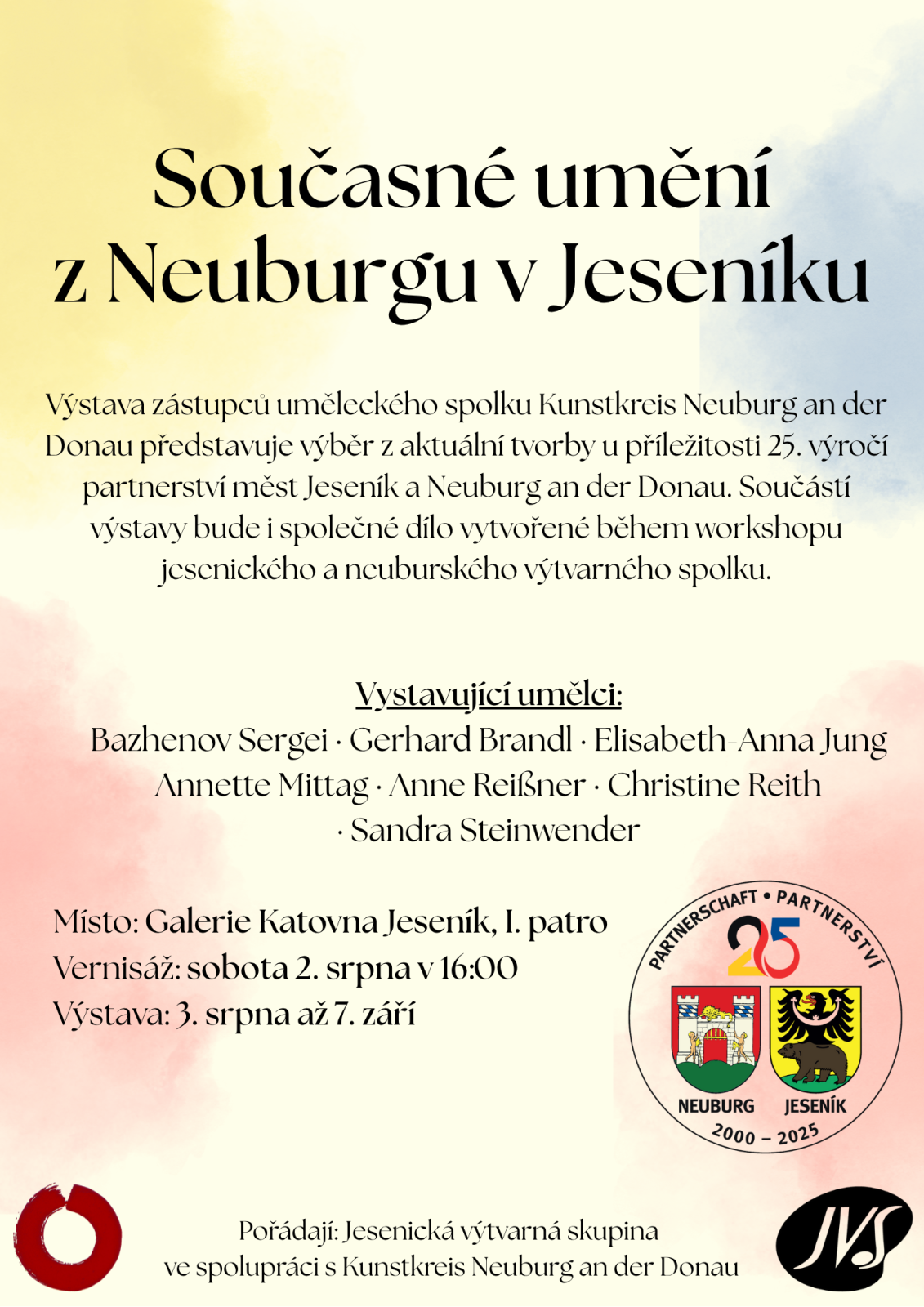 Současné umění z Neuburgu v Jeseníku

Výstava zástupců uměleckého spolku Kunstkreis Neuburg an der Donau představuje výběr z aktuální tvorby u příležitosti 25. výročí partnerství měst Jeseník a Neuburg an der Donau. Součástí výstavy bude i společné dílo vytvořené během workshopu jesenického a neuburského výtvarného spolku.

Vystavující umělci:
Bazhenov Sergei · Gerhard Brandl · Elisabeth-Anna Jung
Annette Mittag · Anne Reißner · Christine Reith
· Sandra Steinwender

Místo: Galerie Katovna Jeseník, I. patro
Vernisáž: sobota 2. srpna v 16:00
Výstava: 3. srpna až 7. září

PARTNERSCHAFT • PARTNERSTVÍ
25
NEUBURG JESENÍK
2000 – 2025

Pořádají: Jesenická výtvarná skupina
ve spolupráci s Kunstkreis Neuburg an der Donau

JVS